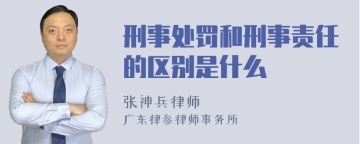 刑事处罚和刑事责任的区别是什么

张神兵律师
广东律参律师事务所